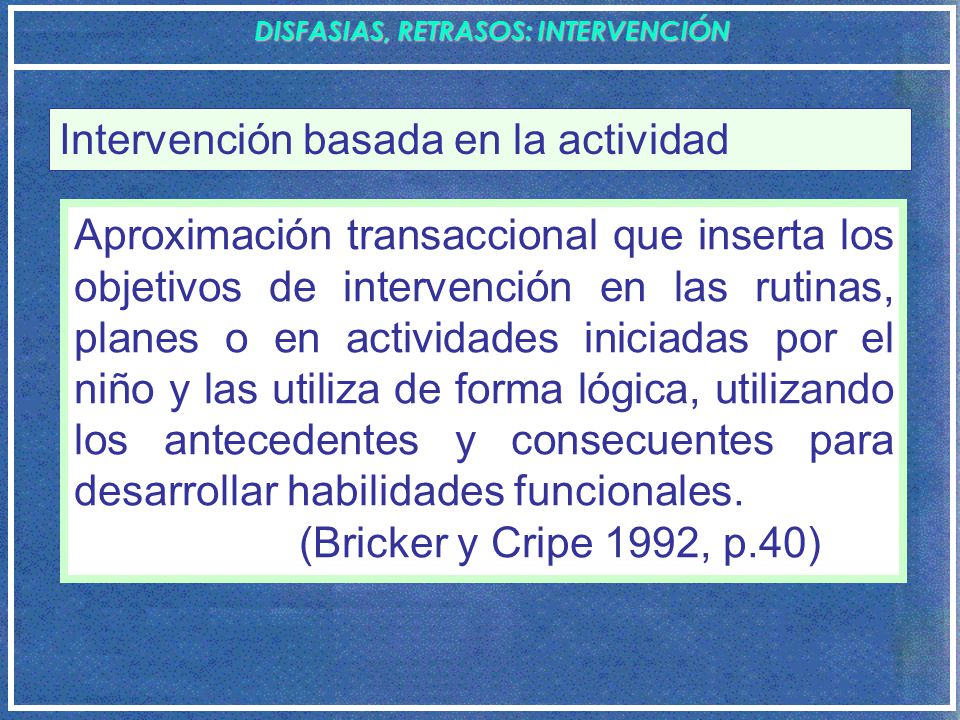 DISFASIAS, RETRASOS: INTERVENCIÓN

Intervención basada en la actividad

Aproximación transaccional que inserta los objetivos de intervención en las rutinas, planes o en actividades iniciadas por el niño y las utiliza de forma lógica, utilizando los antecedentes y consecuentes para desarrollar habilidades funcionales.
(Bricker y Cripe 1992, p.40)